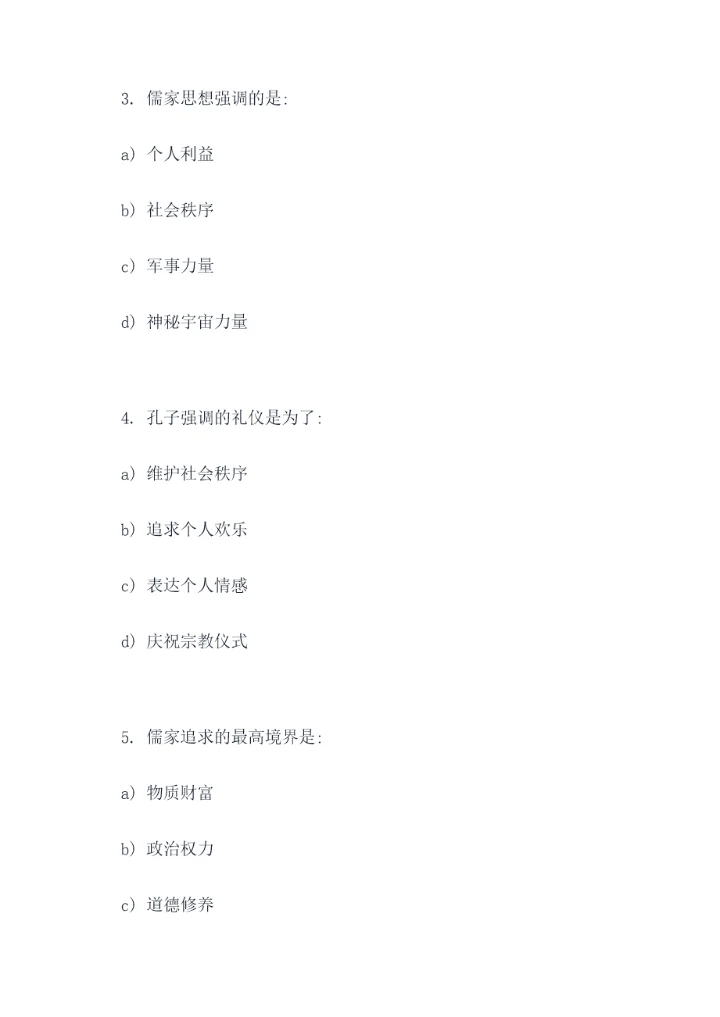 3. 儒家思想强调的是:

a) 个人利益

b) 社会秩序

c) 军事力量

d) 神秘宇宙力量

4. 孔子强调的礼仪是为了:

a) 维护社会秩序

b) 追求个人欢乐

c) 表达个人情感

d) 庆祝宗教仪式

5. 儒家追求的最高境界是:

a) 物质财富

b) 政治权力

c) 道德修养